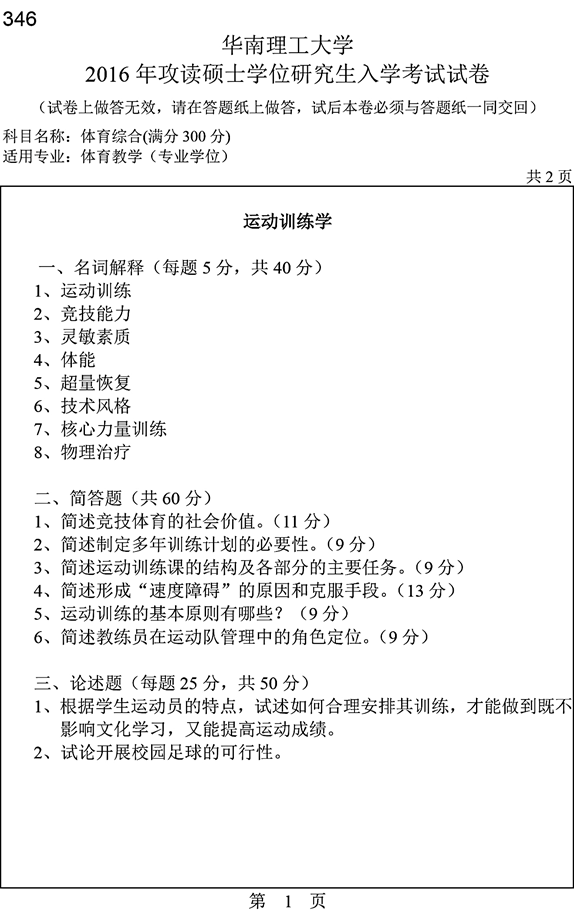 346

华南理工大学
2016 年攻读硕士学位研究生入学考试试卷

（试卷上做答无效，请在答题纸上做答，试后本卷必须与答题纸一同交回）

科目名称：体育综合(满分 300 分)
适用专业：体育教学（专业学位）

共 2 页

运动训练学

一、名词解释（每题 5 分，共 40 分）
1、运动训练
2、竞技能力
3、灵敏素质
4、体能
5、超量恢复
6、技术风格
7、核心力量训练
8、物理治疗

二、简答题（共 60 分）
1、简述竞技体育的社会价值。（11 分）
2、简述制定多年训练计划的必要性。（9 分）
3、简述运动训练课的结构及各部分的主要任务。（9 分）
4、简述形成“速度障碍”的原因和克服手段。（13 分）
5、运动训练的基本原则有哪些？（9 分）
6、简述教练员在运动队管理中的角色定位。（9 分）

三、论述题（每题 25 分，共 50 分）
1、根据学生运动员的特点，试述如何合理安排其训练，才能做到既不影响文化学习，又能提高运动成绩。
2、试论开展校园足球的可行性。

第 1 页